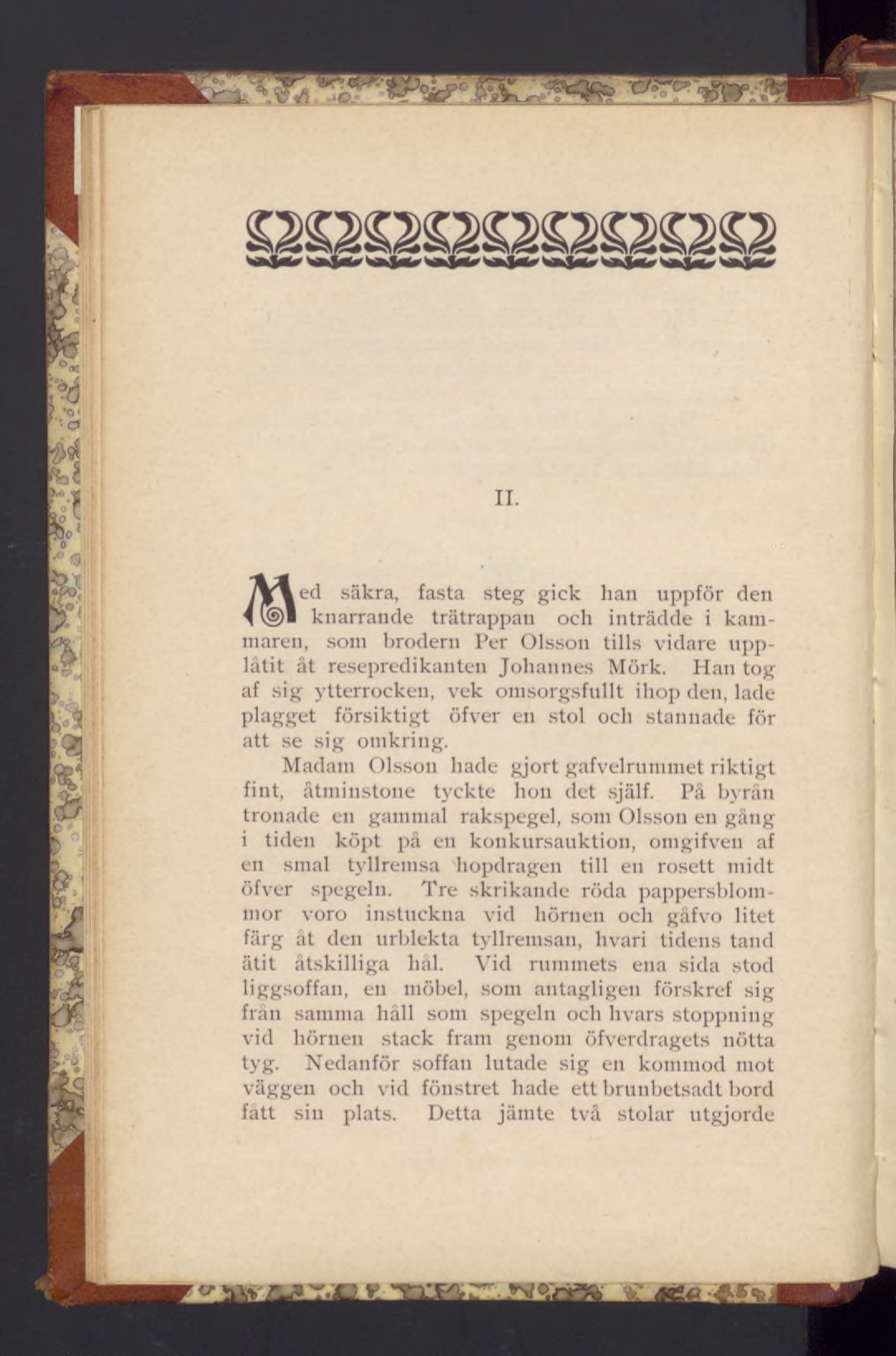 II.

Med säkra, fasta steg gick han uppför den knarrande trätrappan och inträdde i kammaren, som brodern Per Olsson tills vidare upplåtit åt resepredikanten Johannes Mörk. Han tog af sig ytterrocken, vek omsorgsfullt ihop den, lade plagget försiktigt öfver en stol och stannade för att se sig omkring.

Madam Olsson hade gjort gafvelrummet riktigt fint, åtminstone tyckte hon det själf. På byrån tronade en gammal rakspegel, som Olsson en gång i tiden köpt på en konkursauktion, omgifven af en smal tyllremsa hopdragen till en rosett midt öfver spegeln. Tre skrikande röda pappersblommor voro instuckna vid hörnen och gåfvo litet färg åt den urblekta tyllremsan, hvari tidens tand ätit åtskilliga hål. Vid rummets ena sida stod liggsoffan, en möbel, som antagligen förskref sig från samma håll som spegeln och hvars stoppning vid hörnen stack fram genom öfverdragets nötta tyg. Nedanför soffan lutade sig en kommod mot väggen och vid fönstret hade ett brunbetsadt bord fått sin plats. Detta jämte två stolar utgjorde